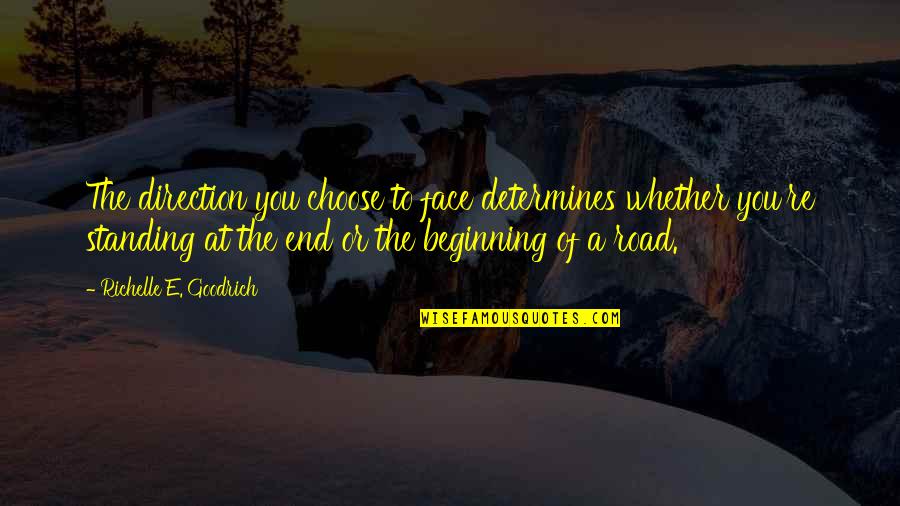 The direction you choose to face determines whether you're standing at the end or the beginning of a road.

- Richelle E. Goodrich

WISEFAMOUSQUOTES.COM